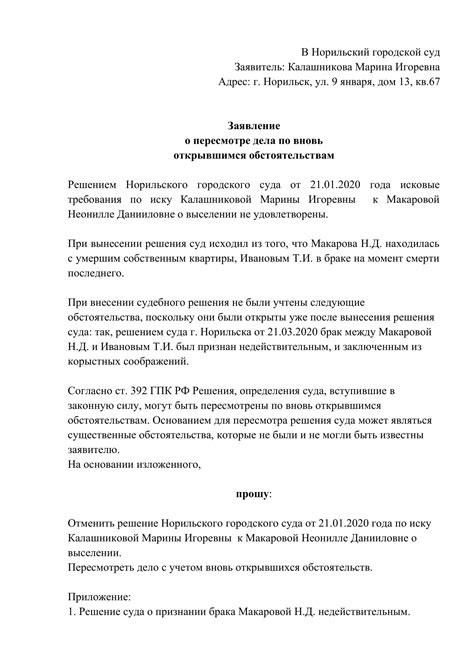 В Норильский городской суд
Заявитель: Калашникова Марина Игоревна
Адрес: г. Норильск, ул. 9 января, дом 13, кв.67

Заявление
о пересмотре дела по вновь
открывшимся обстоятельствам

Решением Норильского городского суда от 21.01.2020 года исковые требования по иску Калашниковой Марины Игоревны к Макаровой Неонилле Данииловне о выселении не удовлетворены.

При вынесении решения суд исходил из того, что Макарова Н.Д. находилась с умершим собственным квартиры, Ивановым Т.И. в браке на момент смерти последнего.

При внесении судебного решения не были учтены следующие обстоятельства, поскольку они были открыты уже после вынесения решения суда: так, решением суда г. Норильска от 21.03.2020 брак между Макаровой Н.Д. и Ивановым Т.И. был признан недействительным, и заключенным из корыстных соображений.

Согласно ст. 392 ГПК РФ Решения, определения суда, вступившие в законную силу, могут быть пересмотрены по вновь открывшимся обстоятельствам. Основанием для пересмотра решения суда может являться существенные обстоятельства, которые не были и не могли быть известны заявителю.
На основании изложенного,

прошу:

Отменить решение Норильского городского суда от 21.01.2020 года по иску Калашниковой Марины Игоревны к Макаровой Неонилле Данииловне о выселении.
Пересмотреть дело с учетом вновь открывшихся обстоятельств.

Приложение:
1. Решение суда о признании брака Макаровой Н.Д. недействительным.